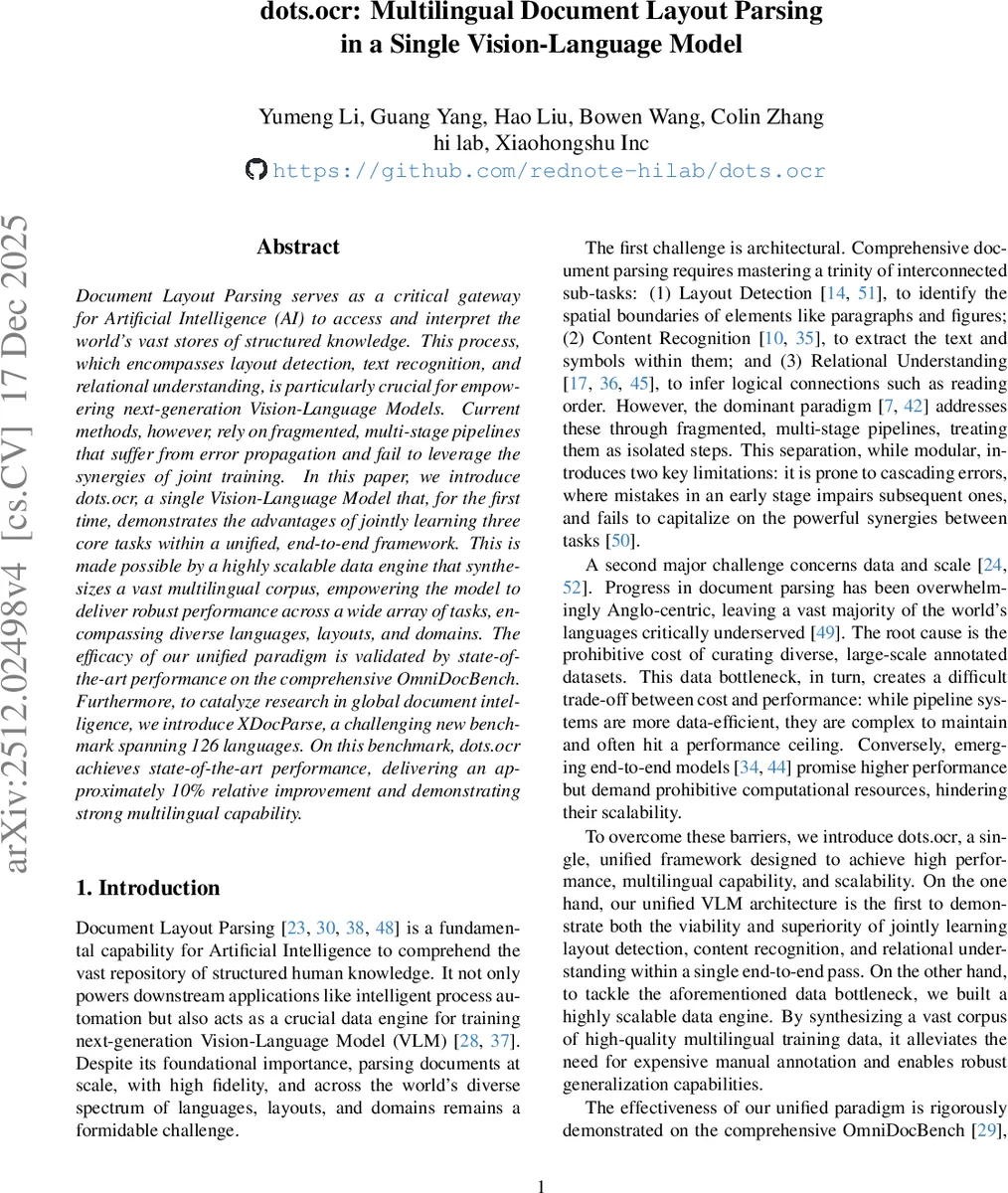 dots.ocr: Multilingual Document Layout Parsing in a Single Vision-Language Model

Yumeng Li, Guang Yang, Hao Liu, Bowen Wang, Colin Zhang
hi lab, Xiaohongshu Inc
https://github.com/rednote-hilab/dots.ocr

arXiv:2512.02498v4 [cs.CV] 17 Dec 2025

Abstract

Document Layout Parsing serves as a critical gateway for Artificial Intelligence (AI) to access and interpret the world's vast stores of structured knowledge. This process, which encompasses layout detection, text recognition, and relational understanding, is particularly crucial for empowering next-generation Vision-Language Models. Current methods, however, rely on fragmented, multi-stage pipelines that suffer from error propagation and fail to leverage the synergies of joint training. In this paper, we introduce dots.ocr, a single Vision-Language Model that, for the first time, demonstrates the advantages of jointly learning three core tasks within a unified, end-to-end framework. This is made possible by a highly scalable data engine that synthesizes a vast multilingual corpus, empowering the model to deliver robust performance across a wide array of tasks, encompassing diverse languages, layouts, and domains. The efficacy of our unified paradigm is validated by state-of-the-art performance on the comprehensive OmniDocBench. Furthermore, to catalyze research in global document intelligence, we introduce XDocParse, a challenging new benchmark spanning 126 languages. On this benchmark, dots.ocr achieves state-of-the-art performance, delivering an approximately 10% relative improvement and demonstrating strong multilingual capability.

1. Introduction

Document Layout Parsing [23, 30, 38, 48] is a fundamental capability for Artificial Intelligence to comprehend the vast repository of structured human knowledge. It not only powers downstream applications like intelligent process automation but also acts as a crucial data engine for training next-generation Vision-Language Model (VLM) [28, 37]. Despite its foundational importance, parsing documents at scale, with high fidelity, and across the world's diverse spectrum of languages, layouts, and domains remains a formidable challenge.

The first challenge is architectural. Comprehensive document parsing requires mastering a trinity of interconnected sub-tasks: (1) Layout Detection [14, 51], to identify the spatial boundaries of elements like paragraphs and figures; (2) Content Recognition [10, 35], to extract the text and symbols within them; and (3) Relational Understanding [17, 36, 45], to infer logical connections such as reading order. However, the dominant paradigm [7, 42] addresses these through fragmented, multi-stage pipelines, treating them as isolated steps. This separation, while modular, introduces two key limitations: it is prone to cascading errors, where mistakes in an early stage impairs subsequent ones, and fails to capitalize on the powerful synergies between tasks [50].

A second major challenge concerns data and scale [24, 52]. Progress in document parsing has been overwhelmingly Anglo-centric, leaving a vast majority of the world's languages critically underserved [49]. The root cause is the prohibitive cost of curating diverse, large-scale annotated datasets. This data bottleneck, in turn, creates a difficult trade-off between cost and performance: while pipeline systems are more data-efficient, they are complex to maintain and often hit a performance ceiling. Conversely, emerging end-to-end models [34, 44] promise higher performance but demand prohibitive computational resources, hindering their scalability.

To overcome these barriers, we introduce dots.ocr, a single, unified framework designed to achieve high performance, multilingual capability, and scalability. On the one hand, our unified VLM architecture is the first to demonstrate both the viability and superiority of jointly learning layout detection, content recognition, and relational understanding within a single end-to-end pass. On the other hand, to tackle the aforementioned data bottleneck, we built a highly scalable data engine. By synthesizing a vast corpus of high-quality multilingual training data, it alleviates the need for expensive manual annotation and enables robust generalization capabilities.

The effectiveness of our unified paradigm is rigorously demonstrated on the comprehensive OmniDocBench [29],

1